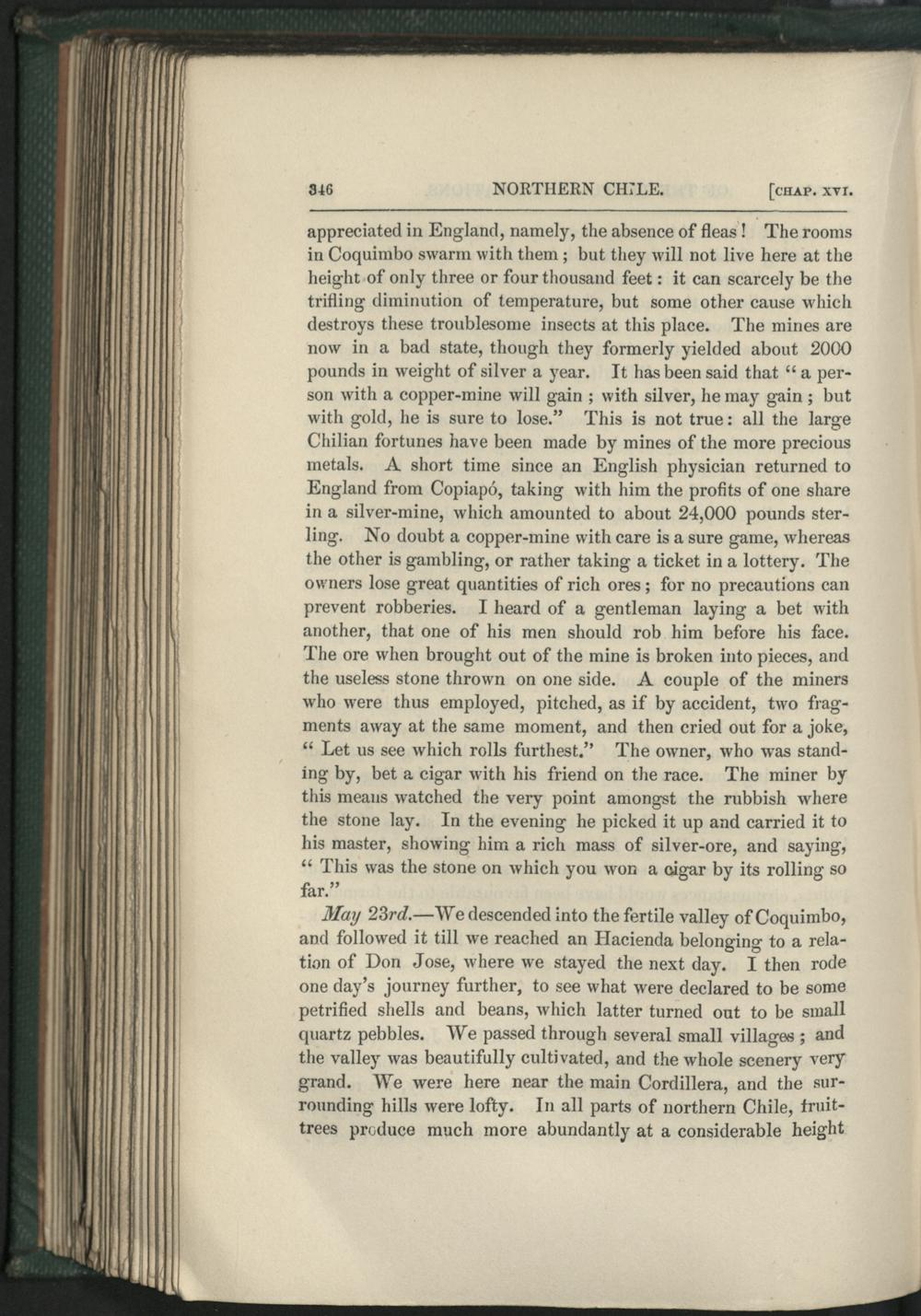 346 NORTHERN CHILE. [CHAP. XVI.

appreciated in England, namely, the absence of fleas! The rooms in Coquimbo swarm with them; but they will not live here at the height of only three or four thousand feet: it can scarcely be the trifling diminution of temperature, but some other cause which destroys these troublesome insects at this place. The mines are now in a bad state, though they formerly yielded about 2000 pounds in weight of silver a year. It has been said that "a person with a copper-mine will gain; with silver, he may gain; but with gold, he is sure to lose." This is not true: all the large Chilian fortunes have been made by mines of the more precious metals. A short time since an English physician returned to England from Copiapó, taking with him the profits of one share in a silver-mine, which amounted to about 24,000 pounds sterling. No doubt a copper-mine with care is a sure game, whereas the other is gambling, or rather taking a ticket in a lottery. The owners lose great quantities of rich ores; for no precautions can prevent robberies. I heard of a gentleman laying a bet with another, that one of his men should rob him before his face. The ore when brought out of the mine is broken into pieces, and the useless stone thrown on one side. A couple of the miners who were thus employed, pitched, as if by accident, two fragments away at the same moment, and then cried out for a joke, "Let us see which rolls furthest." The owner, who was standing by, bet a cigar with his friend on the race. The miner by this means watched the very point amongst the rubbish where the stone lay. In the evening he picked it up and carried it to his master, showing him a rich mass of silver-ore, and saying, "This was the stone on which you won a cigar by its rolling so far."

May 23rd.—We descended into the fertile valley of Coquimbo, and followed it till we reached an Hacienda belonging to a relation of Don Jose, where we stayed the next day. I then rode one day's journey further, to see what were declared to be some petrified shells and beans, which latter turned out to be small quartz pebbles. We passed through several small villages; and the valley was beautifully cultivated, and the whole scenery very grand. We were here near the main Cordillera, and the surrounding hills were lofty. In all parts of northern Chile, fruit-trees produce much more abundantly at a considerable height